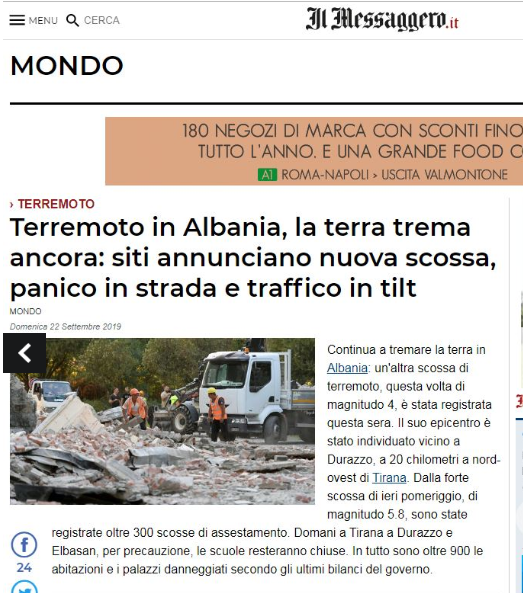 MENU CERCA

Il Messaggero.it

MONDO

180 NEGOZI DI MARCA CON SCONTI FINO
TUTTO L'ANNO. E UNA GRANDE FOOD C
A1 ROMA-NAPOLI › USCITA VALMONTONE

› TERREMOTO

Terremoto in Albania, la terra trema ancora: siti annunciano nuova scossa, panico in strada e traffico in tilt

MONDO

Domenica 22 Settembre 2019

Continua a tremare la terra in Albania: un'altra scossa di terremoto, questa volta di magnitudo 4, è stata registrata questa sera. Il suo epicentro è stato individuato vicino a Durazzo, a 20 chilometri a nord-ovest di Tirana. Dalla forte scossa di ieri pomeriggio, di magnitudo 5.8, sono state registrate oltre 300 scosse di assestamento. Domani a Tirana a Durazzo e Elbasan, per precauzione, le scuole resteranno chiuse. In tutto sono oltre 900 le abitazioni e i palazzi danneggiati secondo gli ultimi bilanci del governo.

24